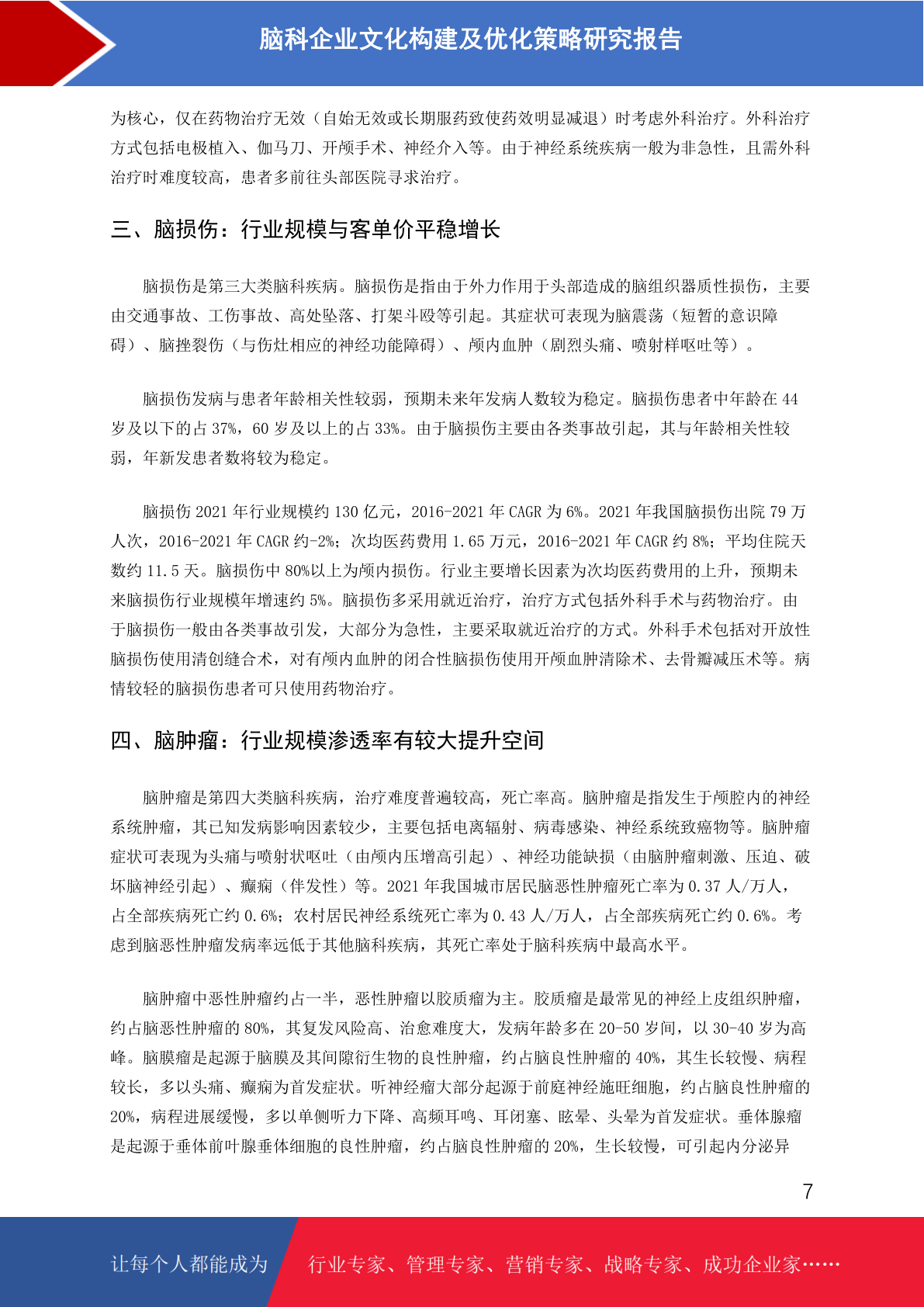 脑科企业文化构建及优化策略研究报告

为核心，仅在药物治疗无效（自始无效或长期服药致使药效明显减退）时考虑外科治疗。外科治疗方式包括电极植入、伽马刀、开颅手术、神经介入等。由于神经系统疾病一般为非急性，且需外科治疗时难度较高，患者多前往头部医院寻求治疗。

三、脑损伤：行业规模与客单价平稳增长

脑损伤是第三大类脑科疾病。脑损伤是指由于外力作用于头部造成的脑组织器质性损伤，主要由交通事故、工伤事故、高处坠落、打架斗殴等引起。其症状可表现为脑震荡（短暂的意识障碍）、脑挫裂伤（与伤灶相应的神经功能障碍）、颅内血肿（剧烈头痛、喷射样呕吐等）。

脑损伤发病与患者年龄相关性较弱，预期未来年发病人数较为稳定。脑损伤患者中年龄在 44 岁及以下的占 37%，60 岁及以上的占 33%。由于脑损伤主要由各类事故引起，其与年龄相关性较弱，年新发患者数将较为稳定。

脑损伤 2021 年行业规模约 130 亿元，2016-2021 年 CAGR 为 6%。2021 年我国脑损伤出院 79 万人次，2016-2021 年 CAGR 约-2%；次均医药费用 1.65 万元，2016-2021 年 CAGR 约 8%；平均住院天数约 11.5 天。脑损伤中 80%以上为颅内损伤。行业主要增长因素为次均医药费用的上升，预期未来脑损伤行业规模年增速约 5%。脑损伤多采用就近治疗，治疗方式包括外科手术与药物治疗。由于脑损伤一般由各类事故引发，大部分为急性，主要采取就近治疗的方式。外科手术包括对开放性脑损伤使用清创缝合术，对有颅内血肿的闭合性脑损伤使用开颅血肿清除术、去骨瓣减压术等。病情较轻的脑损伤患者可只使用药物治疗。

四、脑肿瘤：行业规模渗透率有较大提升空间

脑肿瘤是第四大类脑科疾病，治疗难度普遍较高，死亡率高。脑肿瘤是指发生于颅腔内的神经系统肿瘤，其已知发病影响因素较少，主要包括电离辐射、病毒感染、神经系统致癌物等。脑肿瘤症状可表现为头痛与喷射状呕吐（由颅内压增高引起）、神经功能缺损（由脑肿瘤刺激、压迫、破坏脑神经引起）、癫痫（伴发性）等。2021 年我国城市居民脑恶性肿瘤死亡率为 0.37 人/万人，占全部疾病死亡约 0.6%；农村居民神经系统死亡率为 0.43 人/万人，占全部疾病死亡约 0.6%。考虑到脑恶性肿瘤发病率远低于其他脑科疾病，其死亡率处于脑科疾病中最高水平。

脑肿瘤中恶性肿瘤约占一半，恶性肿瘤以胶质瘤为主。胶质瘤是最常见的神经上皮组织肿瘤，约占脑恶性肿瘤的 80%，其复发风险高、治愈难度大，发病年龄多在 20-50 岁间，以 30-40 岁为高峰。脑膜瘤是起源于脑膜及其间隙衍生物的良性肿瘤，约占脑良性肿瘤的 40%，其生长较慢、病程较长，多以头痛、癫痫为首发症状。听神经瘤大部分起源于前庭神经施旺细胞，约占脑良性肿瘤的 20%，病程进展缓慢，多以单侧听力下降、高频耳鸣、耳闭塞、眩晕、头晕为首发症状。垂体腺瘤是起源于垂体前叶腺垂体细胞的良性肿瘤，约占脑良性肿瘤的 20%，生长较慢，可引起内分泌异

7

让每个人都能成为 行业专家、管理专家、营销专家、战略专家、成功企业家……